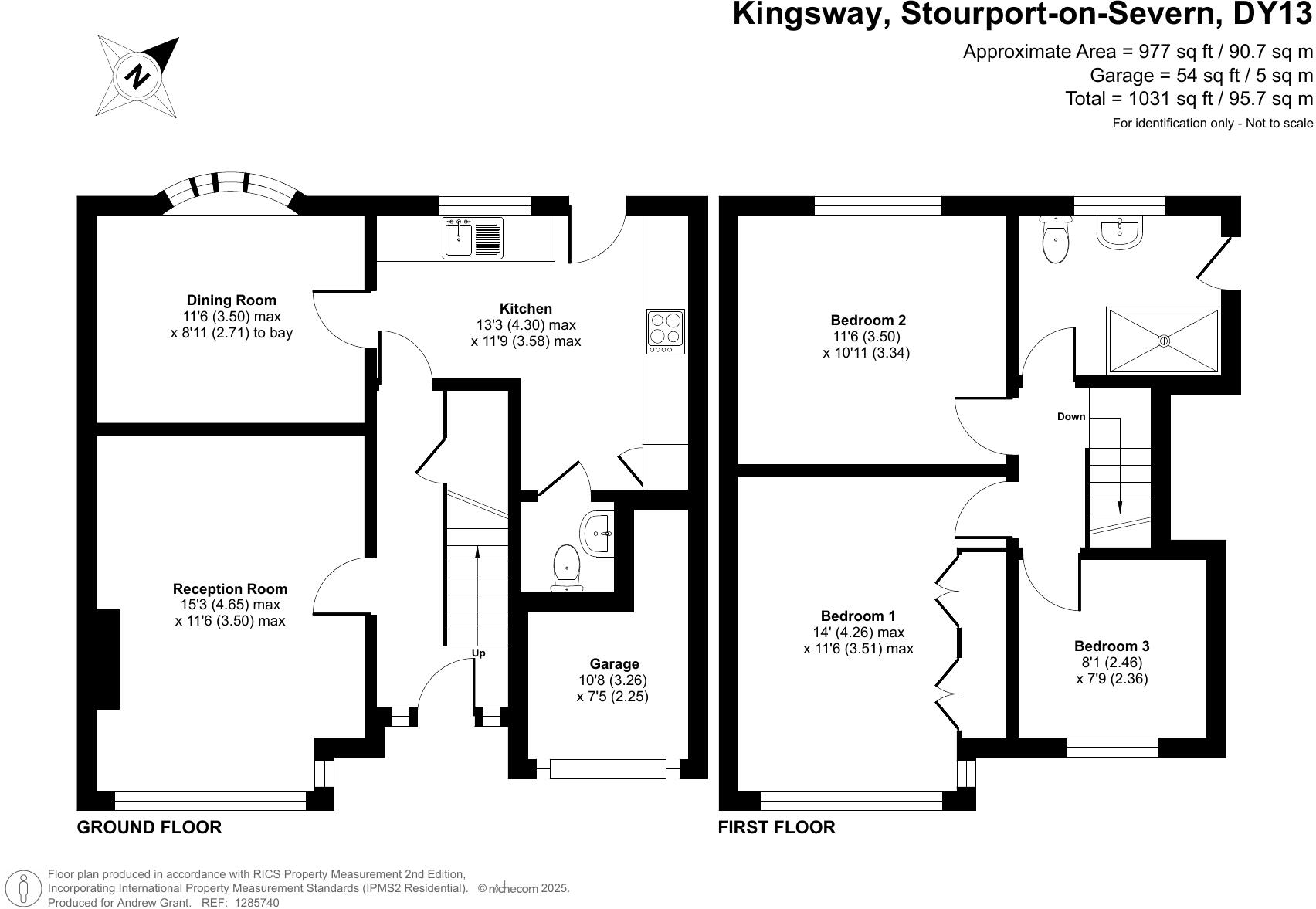 Kingsway, Stourport-on-Severn, DY13

Approximate Area = 977 sq ft / 90.7 sq m
Garage = 54 sq ft / 5 sq m
Total = 1031 sq ft / 95.7 sq m
For identification only - Not to scale

N

Dining Room
11'6 (3.50) max
x 8'11 (2.71) to bay

Kitchen
13'3 (4.30) max
x 11'9 (3.58) max

Reception Room
15'3 (4.65) max
x 11'6 (3.50) max

Up

Garage
10'8 (3.26)
x 7'5 (2.25)

GROUND FLOOR

Bedroom 2
11'6 (3.50)
x 10'11 (3.34)

Down

Bedroom 1
14' (4.26) max
x 11'6 (3.51) max

Bedroom 3
8'1 (2.46)
x 7'9 (2.36)

FIRST FLOOR

Floor plan produced in accordance with RICS Property Measurement 2nd Edition,
Incorporating International Property Measurement Standards (IPMS2 Residential). © nichecom 2025.
Produced for Andrew Grant. REF: 1285740